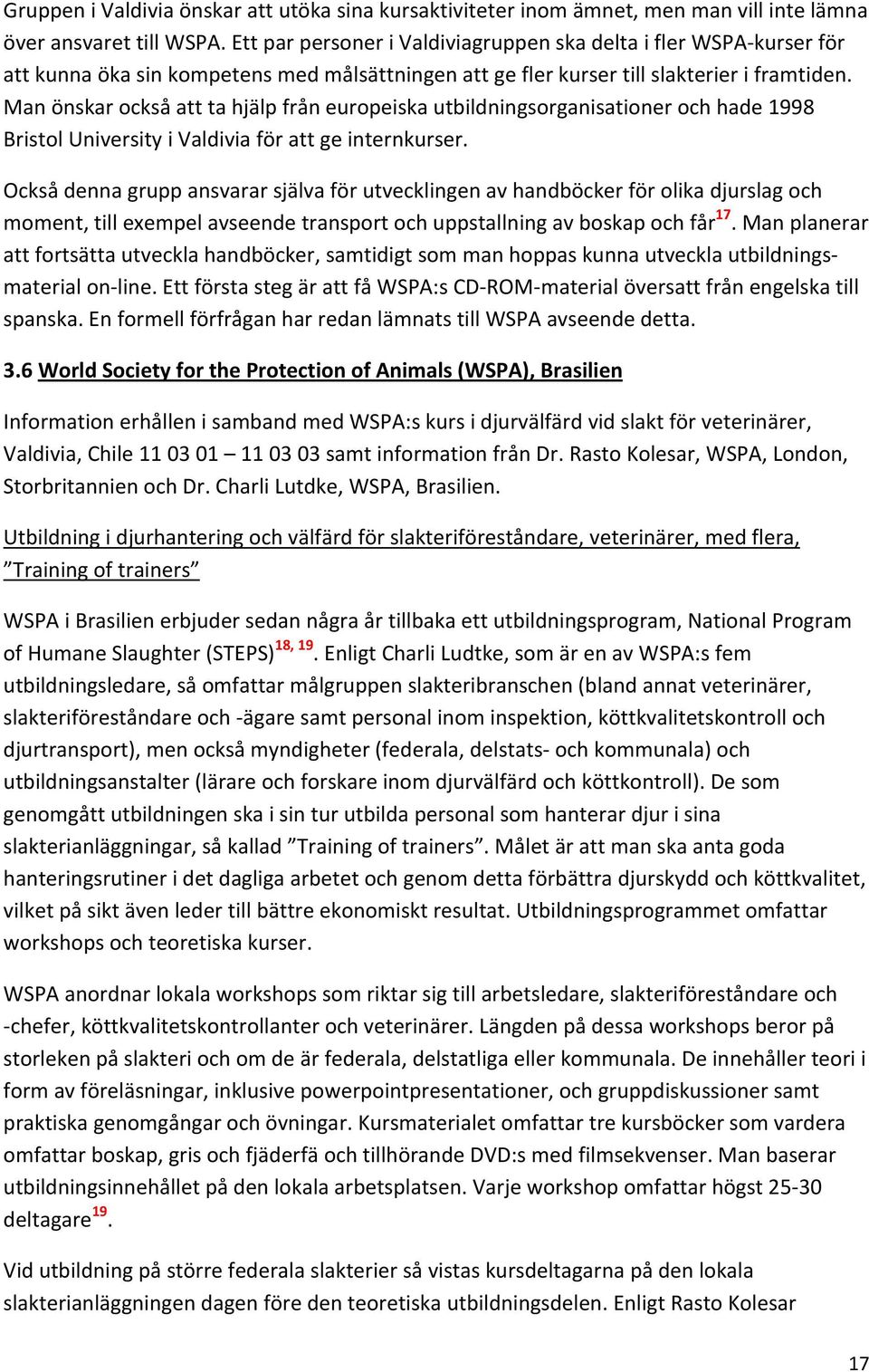 Gruppen i Valdivia önskar att utöka sina kursaktiviteter inom ämnet, men man vill inte lämna över ansvaret till WSPA. Ett par personer i Valdiviagruppen ska delta i fler WSPA-kurser för att kunna öka sin kompetens med målsättningen att ge fler kurser till slakterier i framtiden. Man önskar också att ta hjälp från europeiska utbildningsorganisationer och hade 1998 Bristol University i Valdivia för att ge internkurser.

Också denna grupp ansvarar själva för utvecklingen av handböcker för olika djurslag och moment, till exempel avseende transport och uppstallning av boskap och får$^{17}$. Man planerar att fortsätta utveckla handböcker, samtidigt som man hoppas kunna utveckla utbildningsmaterial on-line. Ett första steg är att få WSPA:s CD-ROM-material översatt från engelska till spanska. En formell förfrågan har redan lämnats till WSPA avseende detta.

3.6 World Society for the Protection of Animals (WSPA), Brasilien

Information erhållen i samband med WSPA:s kurs i djurvälfärd vid slakt för veterinärer, Valdivia, Chile 11 03 01 – 11 03 03 samt information från Dr. Rasto Kolesar, WSPA, London, Storbritannien och Dr. Charli Lutdke, WSPA, Brasilien.

Utbildning i djurhantering och välfärd för slakteriföreståndare, veterinärer, med flera, ”Training of trainers”

WSPA i Brasilien erbjuder sedan några år tillbaka ett utbildningsprogram, National Program of Humane Slaughter (STEPS)$^{18, 19}$. Enligt Charli Ludtke, som är en av WSPA:s fem utbildningsledare, så omfattar målgruppen slakteribranschen (bland annat veterinärer, slakteriföreståndare och -ägare samt personal inom inspektion, köttkvalitetskontroll och djurtransport), men också myndigheter (federala, delstats- och kommunala) och utbildningsanstalter (lärare och forskare inom djurvälfärd och köttkontroll). De som genomgått utbildningen ska i sin tur utbilda personal som hanterar djur i sina slakterianläggningar, så kallad ”Training of trainers”. Målet är att man ska anta goda hanteringsrutiner i det dagliga arbetet och genom detta förbättra djurskydd och köttkvalitet, vilket på sikt även leder till bättre ekonomiskt resultat. Utbildningsprogrammet omfattar workshops och teoretiska kurser.

WSPA anordnar lokala workshops som riktar sig till arbetsledare, slakteriföreståndare och -chefer, köttkvalitetskontrollanter och veterinärer. Längden på dessa workshops beror på storleken på slakteri och om de är federala, delstatliga eller kommunala. De innehåller teori i form av föreläsningar, inklusive powerpointpresentationer, och gruppdiskussioner samt praktiska genomgångar och övningar. Kursmaterialet omfattar tre kursböcker som vardera omfattar boskap, gris och fjäderfä och tillhörande DVD:s med filmsekvenser. Man baserar utbildningsinnehållet på den lokala arbetsplatsen. Varje workshop omfattar högst 25-30 deltagare$^{19}$.

Vid utbildning på större federala slakterier så vistas kursdeltagarna på den lokala slakterianläggningen dagen före den teoretiska utbildningsdelen. Enligt Rasto Kolesar

17